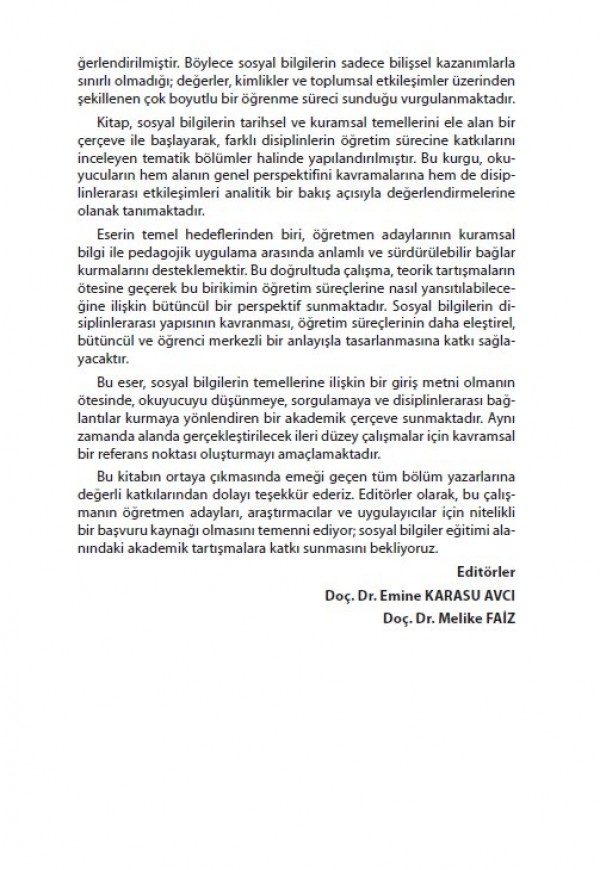 ğerlendirilmiştir. Böylece sosyal bilgilerin sadece bilişsel kazanımlarla sınırlı olmadığı; değerler, kimlikler ve toplumsal etkileşimler üzerinden şekillenen çok boyutlu bir öğrenme süreci sunduğu vurgulanmaktadır.

Kitap, sosyal bilgilerin tarihsel ve kuramsal temellerini ele alan bir çerçeve ile başlayarak, farklı disiplinlerin öğretim sürecine katkılarını inceleyen tematik bölümler halinde yapılandırılmıştır. Bu kurgu, okuyucuların hem alanın genel perspektifini kavramalarına hem de disiplinlerarası etkileşimleri analitik bir bakış açısıyla değerlendirmelerine olanak tanımaktadır.

Eserin temel hedeflerinden biri, öğretmen adaylarının kuramsal bilgi ile pedagojik uygulama arasında anlamlı ve sürdürülebilir bağlar kurmalarını desteklemektir. Bu doğrultuda çalışma, teorik tartışmaların ötesine geçerek bu birikimin öğretim süreçlerine nasıl yansıtılabileceğine ilişkin bütüncül bir perspektif sunmaktadır. Sosyal bilgilerin disiplinlerarası yapısının kavranması, öğretim süreçlerinin daha eleştirel, bütüncül ve öğrenci merkezli bir anlayışla tasarlanmasına katkı sağlayacaktır.

Bu eser, sosyal bilgilerin temellerine ilişkin bir giriş metni olmanın ötesinde, okuyucuyu düşünmeye, sorgulamaya ve disiplinlerarası bağlantılar kurmaya yönlendiren bir akademik çerçeve sunmaktadır. Aynı zamanda alanda gerçekleştirilecek ileri düzey çalışmalar için kavramsal bir referans noktası oluşturmayı amaçlamaktadır.

Bu kitabın ortaya çıkmasında emeği geçen tüm bölüm yazarlarına değerli katkılarından dolayı teşekkür ederiz. Editörler olarak, bu çalışmanın öğretmen adayları, araştırmacılar ve uygulayıcılar için nitelikli bir başvuru kaynağı olmasını temenni ediyor; sosyal bilgiler eğitimi alanındaki akademik tartışmalara katkı sunmasını bekliyoruz.

Editörler

Doç. Dr. Emine KARASU AVCI

Doç. Dr. Melike FAİZ